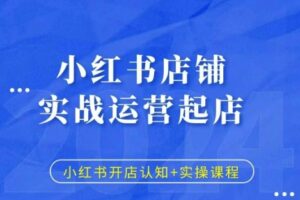 小红书店铺
实战运营起店

2024

小红书开店认知+实操课程